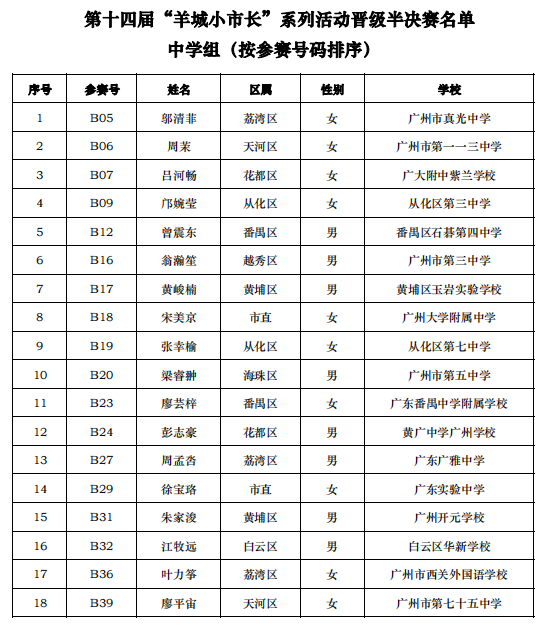 第十四届“羊城小市长”系列活动晋级半决赛名单
中学组（按参赛号码排序）

| 序号 | 参赛号 | 姓名 | 区属 | 性别 | 学校 |
|---|---|---|---|---|---|
| 1 | B05 | 邬清菲 | 荔湾区 | 女 | 广州市真光中学 |
| 2 | B06 | 周茉 | 天河区 | 女 | 广州市第一一三中学 |
| 3 | B07 | 吕河畅 | 花都区 | 女 | 广大附中紫兰学校 |
| 4 | B09 | 邝婉莹 | 从化区 | 女 | 从化区第三中学 |
| 5 | B12 | 曾震东 | 番禺区 | 男 | 番禺区石碁第四中学 |
| 6 | B16 | 翁瀚笙 | 越秀区 | 男 | 广州市第三中学 |
| 7 | B17 | 黄峻楠 | 黄埔区 | 男 | 黄埔区玉岩实验学校 |
| 8 | B18 | 宋美京 | 市直 | 女 | 广州大学附属中学 |
| 9 | B19 | 张幸榆 | 从化区 | 女 | 从化区第七中学 |
| 10 | B20 | 梁睿翀 | 海珠区 | 男 | 广州市第五中学 |
| 11 | B23 | 廖芸梓 | 番禺区 | 女 | 广东番禺中学附属学校 |
| 12 | B24 | 彭志豪 | 花都区 | 男 | 黄广中学广州学校 |
| 13 | B27 | 周孟杏 | 荔湾区 | 男 | 广东广雅中学 |
| 14 | B29 | 徐宝珞 | 市直 | 女 | 广东实验中学 |
| 15 | B31 | 朱家浚 | 黄埔区 | 男 | 广州开元学校 |
| 16 | B32 | 江牧远 | 白云区 | 男 | 白云区华新学校 |
| 17 | B36 | 叶力筝 | 荔湾区 | 女 | 广州市西关外国语学校 |
| 18 | B39 | 廖平宙 | 天河区 | 女 | 广州市第七十五中学 |